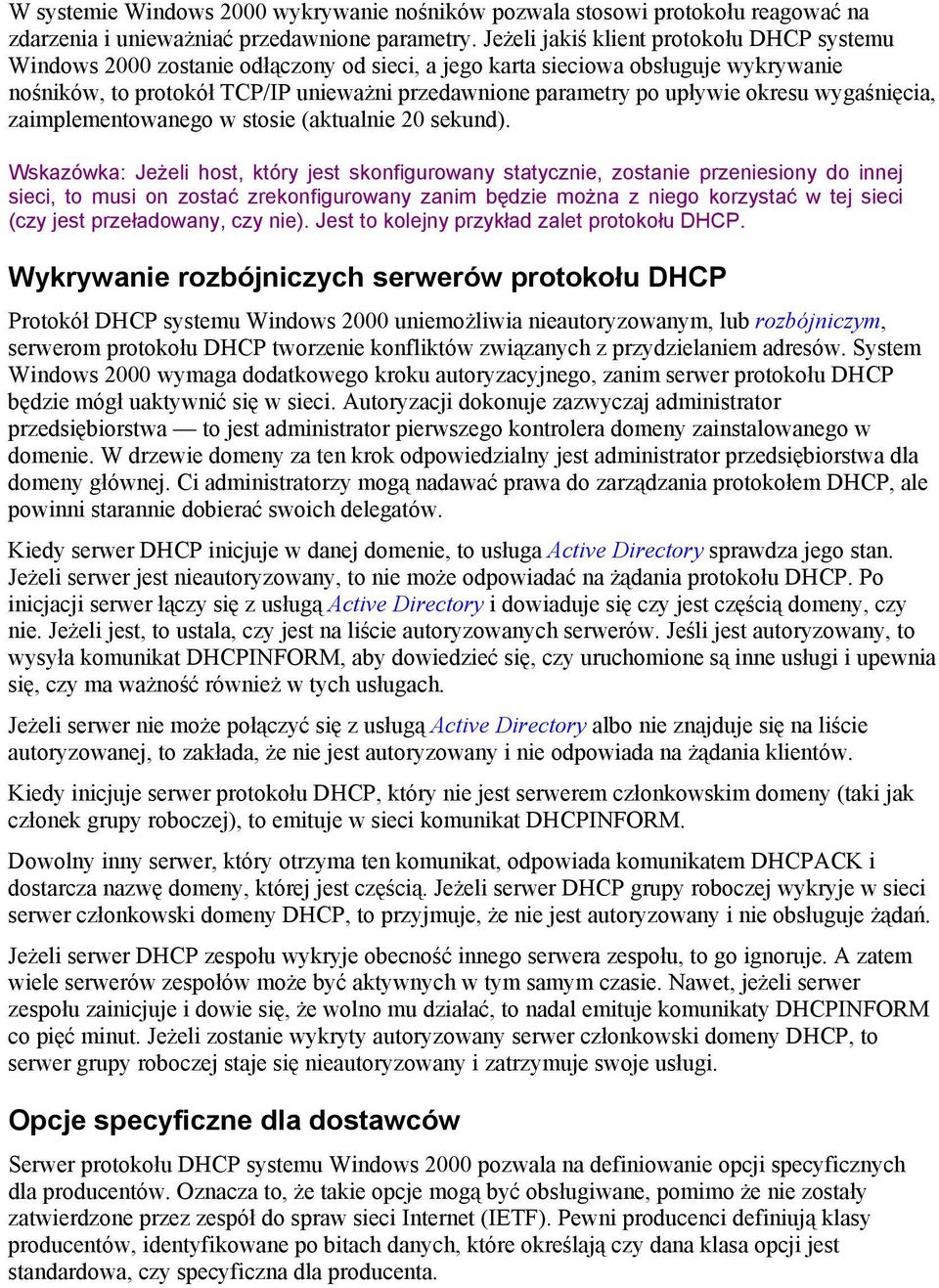 W systemie Windows 2000 wykrywanie nośników pozwala stosowi protokołu reagować na zdarzenia i unieważniać przedawnione parametry. Jeżeli jakiś klient protokołu DHCP systemu Windows 2000 zostanie odłączony od sieci, a jego karta sieciowa obsługuje wykrywanie nośników, to protokół TCP/IP unieważni przedawnione parametry po upływie okresu wygaśnięcia, zaimplementowanego w stosie (aktualnie 20 sekund).

Wskazówka: Jeżeli host, który jest skonfigurowany statycznie, zostanie przeniesiony do innej sieci, to musi on zostać zrekonfigurowany zanim będzie można z niego korzystać w tej sieci (czy jest przeładowany, czy nie). Jest to kolejny przykład zalet protokołu DHCP.

Wykrywanie rozbójniczych serwerów protokołu DHCP

Protokół DHCP systemu Windows 2000 uniemożliwia nieautoryzowanym, lub rozbójniczym, serwerom protokołu DHCP tworzenie konfliktów związanych z przydzielaniem adresów. System Windows 2000 wymaga dodatkowego kroku autoryzacyjnego, zanim serwer protokołu DHCP będzie mógł uaktywnić się w sieci. Autoryzacji dokonuje zazwyczaj administrator przedsiębiorstwa — to jest administrator pierwszego kontrolera domeny zainstalowanego w domenie. W drzewie domeny za ten krok odpowiedzialny jest administrator przedsiębiorstwa dla domeny głównej. Ci administratorzy mogą nadawać prawa do zarządzania protokołem DHCP, ale powinni starannie dobierać swoich delegatów.

Kiedy serwer DHCP inicjuje w danej domenie, to usługa Active Directory sprawdza jego stan. Jeżeli serwer jest nieautoryzowany, to nie może odpowiadać na żądania protokołu DHCP. Po inicjacji serwer łączy się z usługą Active Directory i dowiaduje się czy jest częścią domeny, czy nie. Jeżeli jest, to ustala, czy jest na liście autoryzowanych serwerów. Jeśli jest autoryzowany, to wysyła komunikat DHCPINFORM, aby dowiedzieć się, czy uruchomione są inne usługi i upewnia się, czy ma ważność również w tych usługach.

Jeżeli serwer nie może połączyć się z usługą Active Directory albo nie znajduje się na liście autoryzowanej, to zakłada, że nie jest autoryzowany i nie odpowiada na żądania klientów.

Kiedy inicjuje serwer protokołu DHCP, który nie jest serwerem członkowskim domeny (taki jak członek grupy roboczej), to emituje w sieci komunikat DHCPINFORM.

Dowolny inny serwer, który otrzyma ten komunikat, odpowiada komunikatem DHCPACK i dostarcza nazwę domeny, której jest częścią. Jeżeli serwer DHCP grupy roboczej wykryje w sieci serwer członkowski domeny DHCP, to przyjmuje, że nie jest autoryzowany i nie obsługuje żądań.

Jeżeli serwer DHCP zespołu wykryje obecność innego serwera zespołu, to go ignoruje. A zatem wiele serwerów zespołów może być aktywnych w tym samym czasie. Nawet, jeżeli serwer zespołu zainicjuje i dowie się, że wolno mu działać, to nadal emituje komunikaty DHCPINFORM co pięć minut. Jeżeli zostanie wykryty autoryzowany serwer członkowski domeny DHCP, to serwer grupy roboczej staje się nieautoryzowany i zatrzymuje swoje usługi.

Opcje specyficzne dla dostawców

Serwer protokołu DHCP systemu Windows 2000 pozwala na definiowanie opcji specyficznych dla producentów. Oznacza to, że takie opcje mogą być obsługiwane, pomimo że nie zostały zatwierdzone przez zespół do spraw sieci Internet (IETF). Pewni producenci definiują klasy producentów, identyfikowane po bitach danych, które określają czy dana klasa opcji jest standardowa, czy specyficzna dla producenta.